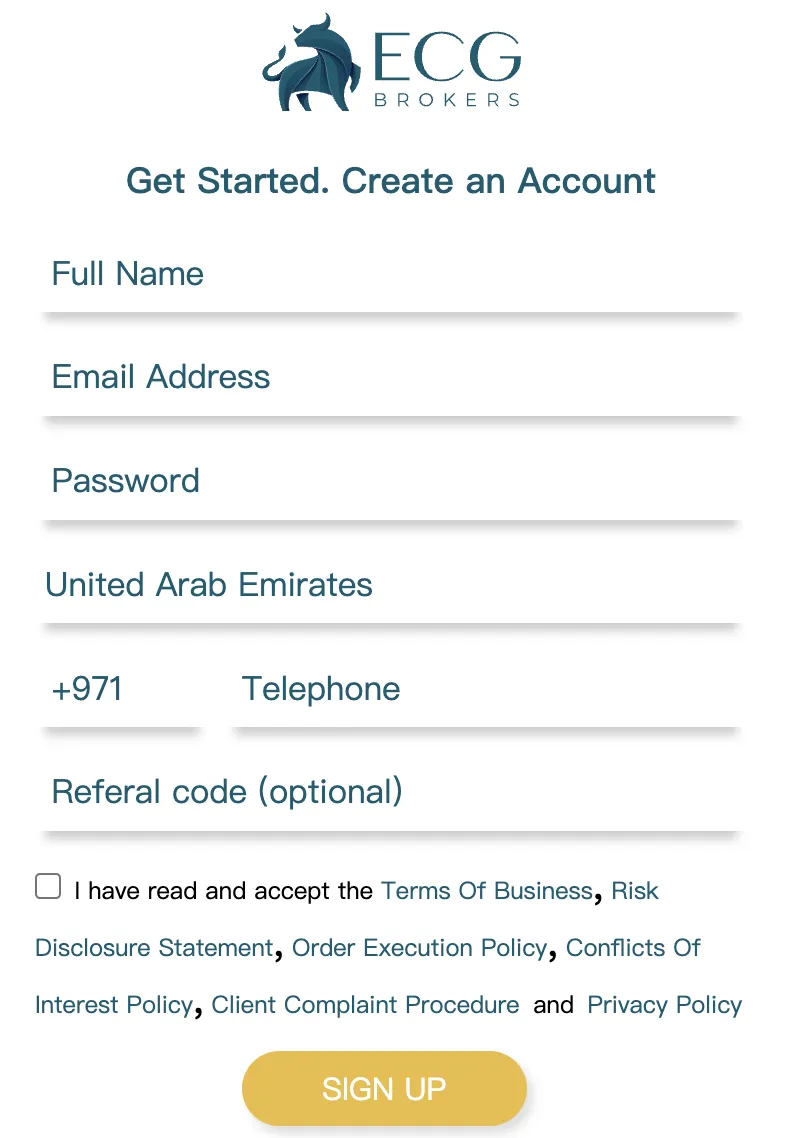 ECG
BROKERS

Get Started. Create an Account

Full Name

Email Address

Password

United Arab Emirates

+971

Telephone

Referal code (optional)

I have read and accept the Terms Of Business, Risk Disclosure Statement, Order Execution Policy, Conflicts Of Interest Policy, Client Complaint Procedure and Privacy Policy

SIGN UP